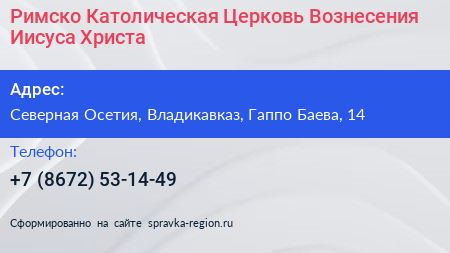 Римско Католическая Церковь Вознесения Иисуса Христа

Адрес:

Северная Осетия, Владикавказ, Гаппо Баева, 14

Телефон:

+7 (8672) 53-14-49

Сформированно на сайте spravka-region.ru